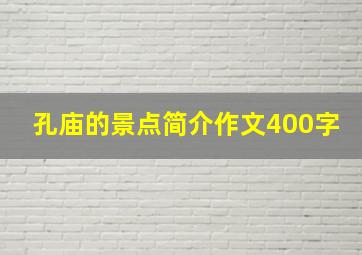 孔庙的景点简介作文400字